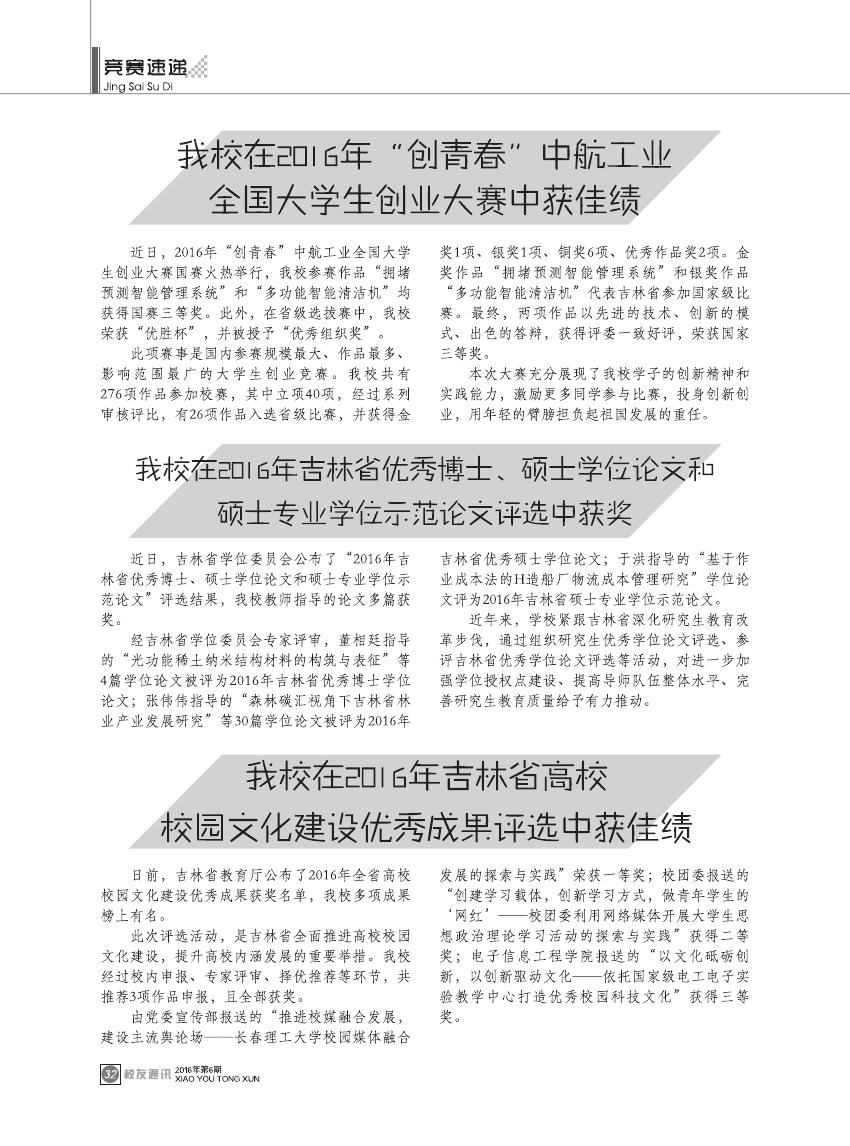 竞赛速递
Jing Sai Su Di

我校在2016年“创青春”中航工业全国大学生创业大赛中获佳绩

近日，2016年“创青春”中航工业全国大学生创业大赛国赛火热举行，我校参赛作品“拥堵预测智能管理系统”和“多功能智能清洁机”均获得国赛三等奖。此外，在省级选拔赛中，我校荣获“优胜杯”，并被授予“优秀组织奖”。

此项赛事是国内参赛规模最大、作品最多、影响范围最广的大学生创业竞赛。我校共有276项作品参加校赛，其中立项40项，经过系列审核评比，有26项作品入选省级比赛，并获得金奖1项、银奖1项、铜奖6项、优秀作品奖2项。金奖作品“拥堵预测智能管理系统”和银奖作品“多功能智能清洁机”代表吉林省参加国家级比赛。最终，两项作品以先进的技术、创新的模式、出色的答辩，获得评委一致好评，荣获国家三等奖。

本次大赛充分展现了我校学子的创新精神和实践能力，激励更多同学参与比赛，投身创新创业，用年轻的臂膀担负起祖国发展的重任。

我校在2016年吉林省优秀博士、硕士学位论文和硕士专业学位示范论文评选中获奖

近日，吉林省学位委员会公布了“2016年吉林省优秀博士、硕士学位论文和硕士专业学位示范论文”评选结果，我校教师指导的论文多篇获奖。

经吉林省学位委员会专家评审，董相廷指导的“光功能稀土纳米结构材料的构筑与表征”等4篇学位论文被评为2016年吉林省优秀博士学位论文；张伟伟指导的“森林碳汇视角下吉林省林业产业发展研究”等30篇学位论文被评为2016年吉林省优秀硕士学位论文；于洪指导的“基于作业成本法的H造船厂物流成本管理研究”学位论文评为2016年吉林省硕士专业学位示范论文。

近年来，学校紧跟吉林省深化研究生教育改革步伐，通过组织研究生优秀学位论文评选、参评吉林省优秀学位论文评选等活动，对进一步加强学位授权点建设、提高导师队伍整体水平、完善研究生教育质量给予有力推动。

我校在2016年吉林省高校校园文化建设优秀成果评选中获佳绩

日前，吉林省教育厅公布了2016年全省高校校园文化建设优秀成果获奖名单，我校多项成果榜上有名。

此次评选活动，是吉林省全面推进高校校园文化建设，提升高校内涵发展的重要举措。我校经过校内申报、专家评审、择优推荐等环节，共推荐3项作品申报，且全部获奖。

由党委宣传部报送的“推进校媒融合发展，建设主流舆论场——长春理工大学校园媒体融合发展的探索与实践”荣获一等奖；校团委报送的“创建学习载体，创新学习方式，做青年学生的‘网红’——校团委利用网络媒体开展大学生思想政治理论学习活动的探索与实践”获得二等奖；电子信息工程学院报送的“以文化砥砺创新，以创新驱动文化——依托国家级电工电子实验教学中心打造优秀校园科技文化”获得三等奖。

32 校友通讯 2016年第6期 XIAO YOU TONG XUN